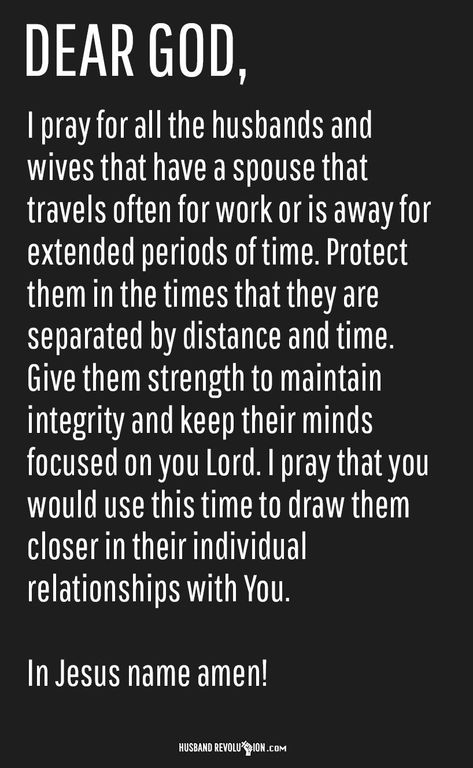 DEAR GOD,

I pray for all the husbands and wives that have a spouse that travels often for work or is away for extended periods of time. Protect them in the times that they are separated by distance and time. Give them strength to maintain integrity and keep their minds focused on you Lord. I pray that you would use this time to draw them closer in their individual relationships with You.

In Jesus name amen!

HUSBAND REVOLUTION.com